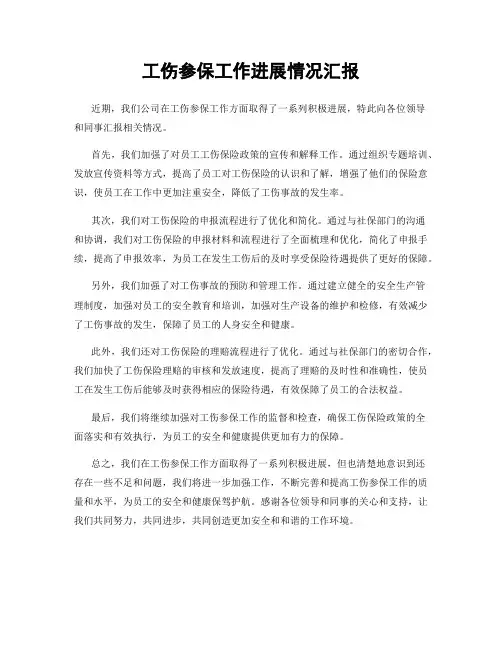 工伤参保工作进展情况汇报

近期，我们公司在工伤参保工作方面取得了一系列积极进展，特此向各位领导和同事汇报相关情况。

首先，我们加强了对员工工伤保险政策的宣传和解释工作。通过组织专题培训、发放宣传资料等方式，提高了员工对工伤保险的认识和了解，增强了他们的保险意识，使员工在工作中更加注重安全，降低了工伤事故的发生率。

其次，我们对工伤保险的申报流程进行了优化和简化。通过与社保部门的沟通和协调，我们对工伤保险的申报材料和流程进行了全面梳理和优化，简化了申报手续，提高了申报效率，为员工在发生工伤后的及时享受保险待遇提供了更好的保障。

另外，我们加强了对工伤事故的预防和管理工作。通过建立健全的安全生产管理制度，加强对员工的安全教育和培训，加强对生产设备的维护和检修，有效减少了工伤事故的发生，保障了员工的人身安全和健康。

此外，我们还对工伤保险的理赔流程进行了优化。通过与社保部门的密切合作，我们加快了工伤保险理赔的审核和发放速度，提高了理赔的及时性和准确性，使员工在发生工伤后能够及时获得相应的保险待遇，有效保障了员工的合法权益。

最后，我们将继续加强对工伤参保工作的监督和检查，确保工伤保险政策的全面落实和有效执行，为员工的安全和健康提供更加有力的保障。

总之，我们在工伤参保工作方面取得了一系列积极进展，但也清楚地意识到还存在一些不足和问题，我们将进一步加强工作，不断完善和提高工伤参保工作的质量和水平，为员工的安全和健康保驾护航。感谢各位领导和同事的关心和支持，让我们共同努力，共同进步，共同创造更加安全和和谐的工作环境。